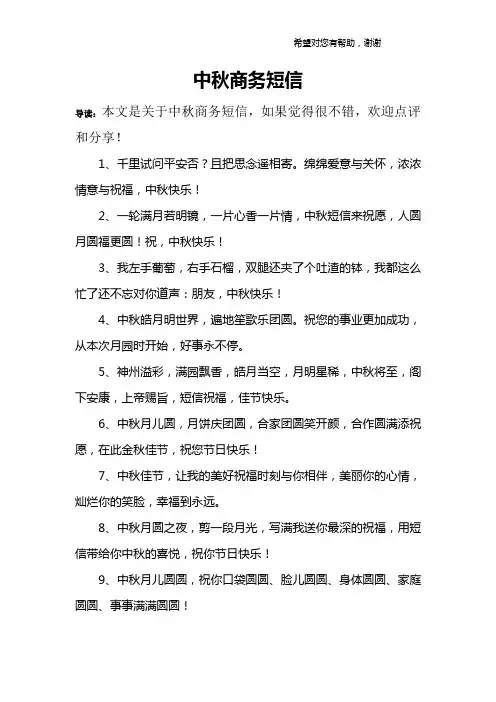 希望对您有帮助，谢谢

中秋商务短信

导读：本文是关于中秋商务短信，如果觉得很不错，欢迎点评和分享！

1、千里试问平安否？且把思念遥相寄。绵绵爱意与关怀，浓浓情意与祝福，中秋快乐！

2、一轮满月若明镜，一片心香一片情，中秋短信来祝愿，人圆月圆福更圆！祝，中秋快乐！

3、我左手葡萄，右手石榴，双腿还夹了个吐渣的钵，我都这么忙了还不忘对你道声：朋友，中秋快乐！

4、中秋皓月明世界，遍地笙歌乐团圆。祝您的事业更加成功，从本次月园时开始，好事永不停。

5、神州溢彩，满园飘香，皓月当空，月明星稀，中秋将至，阁下安康，上帝赐旨，短信祝福，佳节快乐。

6、中秋月儿圆，月饼庆团圆，合家团圆笑开颜，合作圆满添祝愿，在此金秋佳节，祝您节日快乐！

7、中秋佳节，让我的美好祝福时刻与你相伴，美丽你的心情，灿烂你的笑脸，幸福到永远。

8、中秋月圆之夜，剪一段月光，写满我送你最深的祝福，用短信带给你中秋的喜悦，祝你节日快乐！

9、中秋月儿圆圆，祝你口袋圆圆、脸儿圆圆、身体圆圆、家庭圆圆、事事满满圆圆！